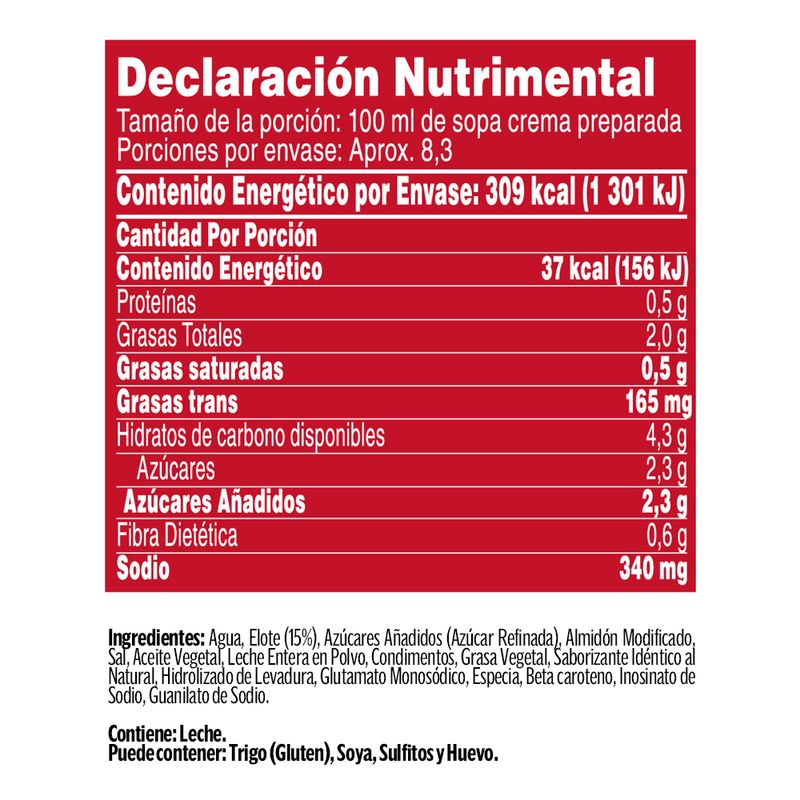 Declaración Nutrimental

Tamaño de la porción: 100 ml de sopa crema preparada
Porciones por envase: Aprox. 8,3

Contenido Energético por Envase: 309 kcal (1 301 kJ)

Cantidad Por Porción
Contenido Energético 37 kcal (156 kJ)
Proteínas 0,5 g
Grasas Totales 2,0 g
Grasas saturadas 0,5 g
Grasas trans 165 mg
Hidratos de carbono disponibles 4,3 g
Azúcares 2,3 g
Azúcares Añadidos 2,3 g
Fibra Dietética 0,6 g
Sodio 340 mg

Ingredientes: Agua, Elote (15%), Azúcares Añadidos (Azúcar Refinada), Almidón Modificado, Sal, Aceite Vegetal, Leche Entera en Polvo, Condimentos, Grasa Vegetal, Saborizante Idéntico al Natural, Hidrolizado de Levadura, Glutamato Monosódico, Especia, Beta caroteno, Inosinato de Sodio, Guanilato de Sodio.

Contiene: Leche.
Puede contener: Trigo (Gluten), Soya, Sulfitos y Huevo.